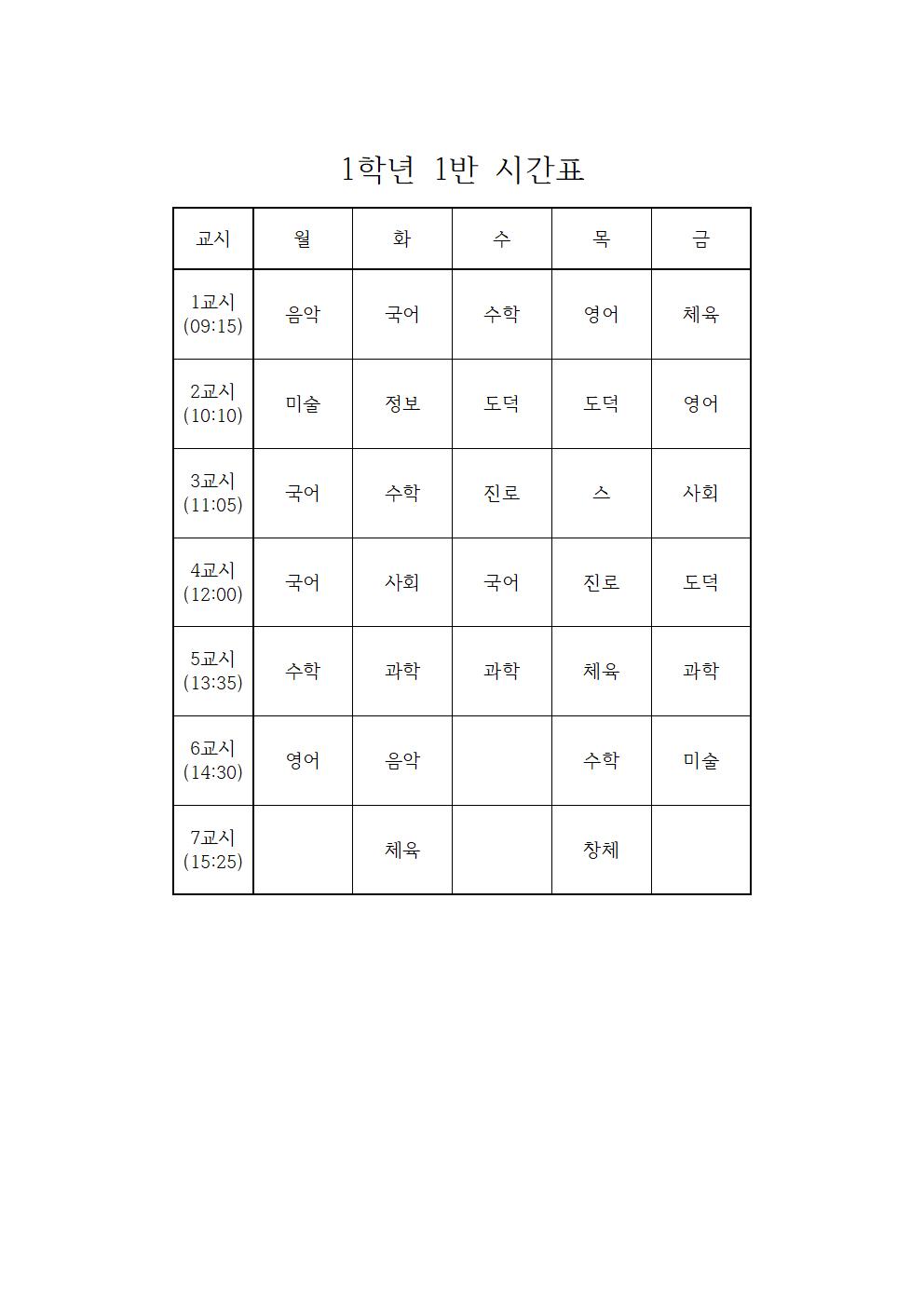 1학년 1반 시간표

| 교시 | 월 | 화 | 수 | 목 | 금 |
|---|---|---|---|---|---|
| 1교시 (09:15) | 음악 | 국어 | 수학 | 영어 | 체육 |
| 2교시 (10:10) | 미술 | 정보 | 도덕 | 도덕 | 영어 |
| 3교시 (11:05) | 국어 | 수학 | 진로 | 스 | 사회 |
| 4교시 (12:00) | 국어 | 사회 | 국어 | 진로 | 도덕 |
| 5교시 (13:35) | 수학 | 과학 | 과학 | 체육 | 과학 |
| 6교시 (14:30) | 영어 | 음악 |  | 수학 | 미술 |
| 7교시 (15:25) |  | 체육 |  | 창체 |  |